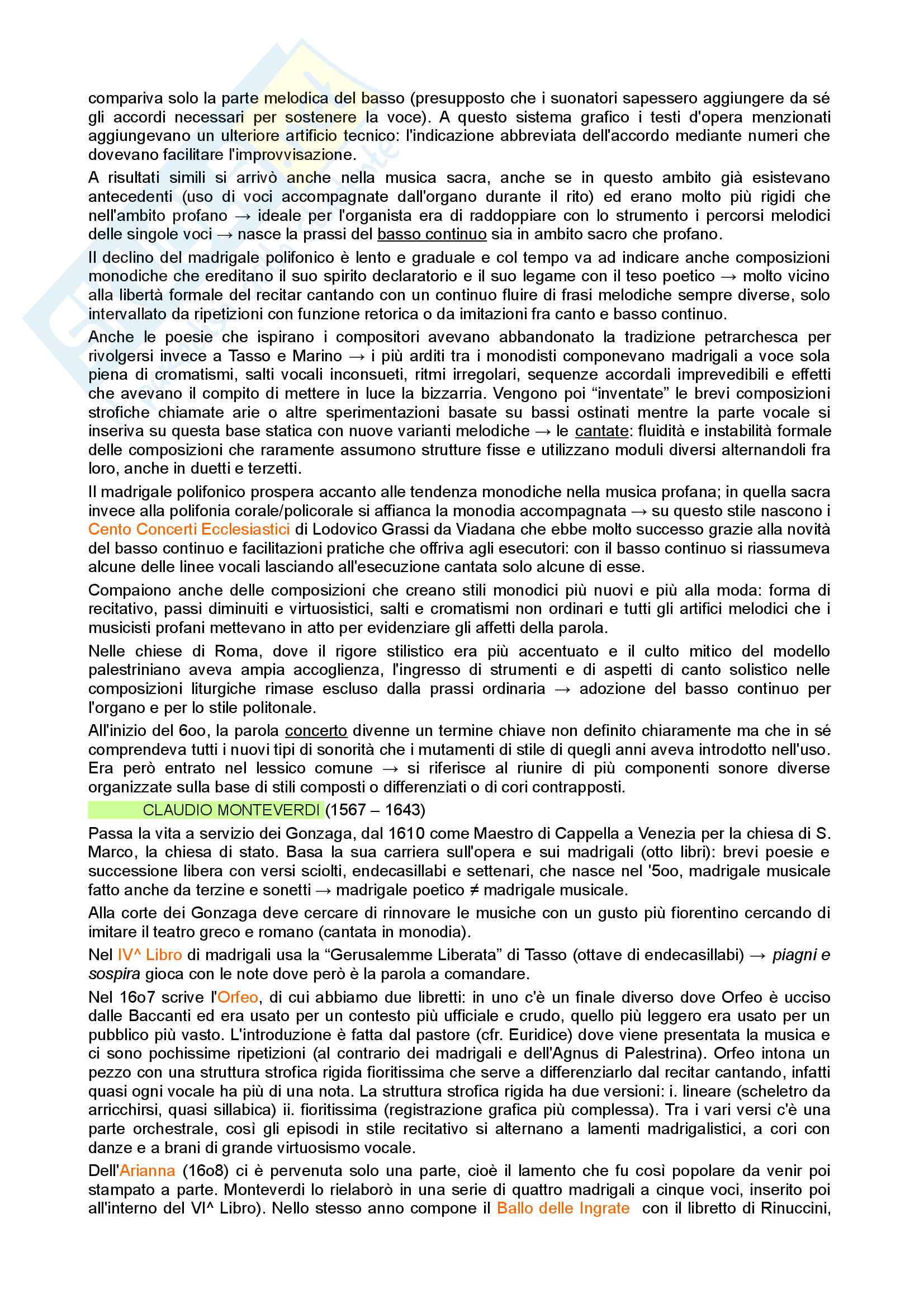 compariva solo la parte melodica del basso (presupposto che i suonatori sapessero aggiungere da sé gli accordi necessari per sostenere la voce). A questo sistema grafico i testi d'opera menzionati aggiungevano un ulteriore artificio tecnico: l'indicazione abbreviata dell'accordo mediante numeri che dovevano facilitare l'improvvisazione.

A risultati simili si arrivò anche nella musica sacra, anche se in questo ambito già esistevano antecedenti (uso di voci accompagnate dall'organo durante il rito) ed erano molto più rigidi che nell'ambito profano → ideale per l'organista era di raddoppiare con lo strumento i percorsi melodici delle singole voci → nasce la prassi del basso continuo sia in ambito sacro che profano.

Il declino del madrigale polifonico è lento e graduale e col tempo va ad indicare anche composizioni monodiche che ereditano il suo spirito declaratorio e il suo legame con il teso poetico → molto vicino alla libertà formale del recitar cantando con un continuo fluire di frasi melodiche sempre diverse, solo intervallato da ripetizioni con funzione retorica o da imitazioni fra canto e basso continuo.

Anche le poesie che ispirano i compositori avevano abbandonato la tradizione petrarchesca per rivolgersi invece a Tasso e Marino → i più arditi tra i monodisti componevano madrigali a voce sola piena di cromatismi, salti vocali inconsueti, ritmi irregolari, sequenze accordali imprevedibili e effetti che avevano il compito di mettere in luce la bizzarria. Vengono poi “inventate” le brevi composizioni strofiche chiamate arie o altre sperimentazioni basate su bassi ostinati mentre la parte vocale si inseriva su questa base statica con nuove varianti melodiche → le cantate: fluidità e instabilità formale delle composizioni che raramente assumono strutture fisse e utilizzano moduli diversi alternandoli fra loro, anche in duetti e terzetti.

Il madrigale polifonico prospera accanto alle tendenza monodiche nella musica profana; in quella sacra invece alla polifonia corale/policorale si affianca la monodia accompagnata → su questo stile nascono i Cento Concerti Ecclesiastici di Lodovico Grassi da Viadana che ebbe molto successo grazie alla novità del basso continuo e facilitazioni pratiche che offriva agli esecutori: con il basso continuo si riassumeva alcune delle linee vocali lasciando all'esecuzione cantata solo alcune di esse.

Compaiono anche delle composizioni che creano stili monodici più nuovi e più alla moda: forma di recitativo, passi diminuiti e virtuosistici, salti e cromatismi non ordinari e tutti gli artifici melodici che i musicisti profani mettevano in atto per evidenziare gli affetti della parola.

Nelle chiese di Roma, dove il rigore stilistico era più accentuato e il culto mitico del modello palestriniano aveva ampia accoglienza, l'ingresso di strumenti e di aspetti di canto solistico nelle composizioni liturgiche rimase escluso dalla prassi ordinaria → adozione del basso continuo per l'organo e per lo stile politonale.

All'inizio del 6oo, la parola concerto divenne un termine chiave non definito chiaramente ma che in sé comprendeva tutti i nuovi tipi di sonorità che i mutamenti di stile di quegli anni aveva introdotto nell'uso. Era però entrato nel lessico comune → si riferisce al riunire di più componenti sonore diverse organizzate sulla base di stili composti o differenziati o di cori contrapposti.

CLAUDIO MONTEVERDI (1567 – 1643)

Passa la vita a servizio dei Gonzaga, dal 1610 come Maestro di Cappella a Venezia per la chiesa di S. Marco, la chiesa di stato. Basa la sua carriera sull'opera e sui madrigali (otto libri): brevi poesie e successione libera con versi sciolti, endecasillabi e settenari, che nasce nel '5oo, madrigale musicale fatto anche da terzine e sonetti → madrigale poetico ≠ madrigale musicale.

Alla corte dei Gonzaga deve cercare di rinnovare le musiche con un gusto più fiorentino cercando di imitare il teatro greco e romano (cantata in monodia).

Nel IV^ Libro di madrigali usa la “Gerusalemme Liberata” di Tasso (ottave di endecasillabi) → piagni e sospira gioca con le note dove però è la parola a comandare.

Nel 16o7 scrive l'Orfeo, di cui abbiamo due libretti: in uno c'è un finale diverso dove Orfeo è ucciso dalle Baccanti ed era usato per un contesto più ufficiale e crudo, quello più leggero era usato per un pubblico più vasto. L'introduzione è fatta dal pastore (cfr. Euridice) dove viene presentata la musica e ci sono pochissime ripetizioni (al contrario dei madrigali e dell'Agnus di Palestrina). Orfeo intona un pezzo con una struttura strofica rigida fioritissima che serve a differenziarlo dal recitar cantando, infatti quasi ogni vocale ha più di una nota. La struttura strofica rigida ha due versioni: i. lineare (scheletro da arricchirsi, quasi sillabica) ii. fioritissima (registrazione grafica più complessa). Tra i vari versi c'è una parte orchestrale, così gli episodi in stile recitativo si alternano a lamenti madrigalistici, a cori con danze e a brani di grande virtuosismo vocale.

Dell'Arianna (16o8) ci è pervenuta solo una parte, cioè il lamento che fu così popolare da venir poi stampato a parte. Monteverdi lo rielaborò in una serie di quattro madrigali a cinque voci, inserito poi all'interno del VI^ Libro). Nello stesso anno compone il Ballo delle Ingrate con il libretto di Rinuccini,